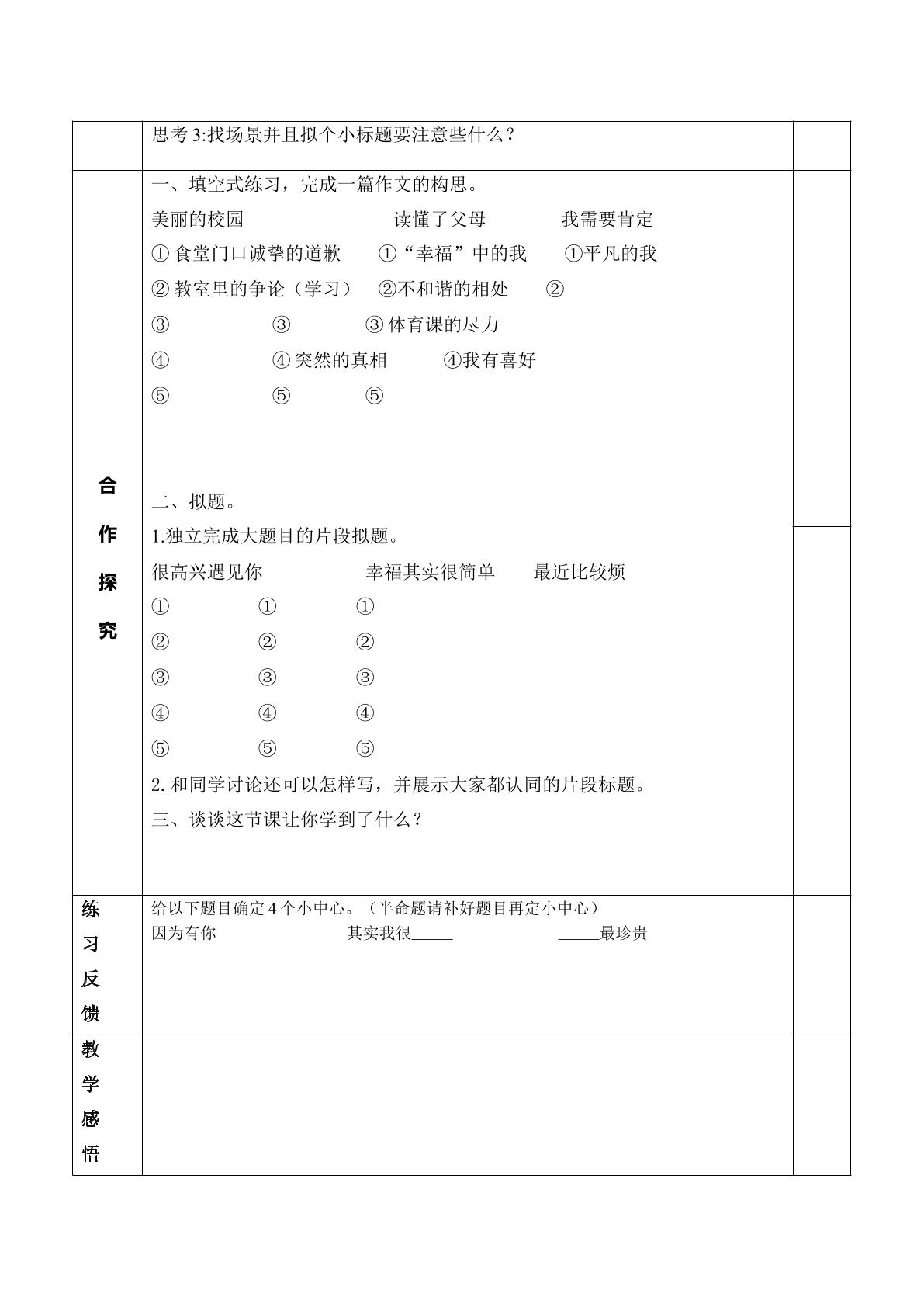 思考3:找场景并且拟个小标题要注意些什么？

合作探究

一、填空式练习，完成一篇作文的构思。

美丽的校园 读懂了父母 我需要肯定

①食堂门口诚挚的道歉 ①“幸福”中的我 ①平凡的我

②教室里的争论（学习） ②不和谐的相处 ②

③ ③ ③体育课的尽力

④ ④突然的真相 ④我有喜好

⑤ ⑤ ⑤

二、拟题。

1.独立完成大题目的片段拟题。

很高兴遇见你 幸福其实很简单 最近比较烦

① ① ①

② ② ②

③ ③ ③

④ ④ ④

⑤ ⑤ ⑤

2.和同学讨论还可以怎样写，并展示大家都认同的片段标题。

三、谈谈这节课让你学到了什么？

练习反馈

给以下题目确定4个小中心。（半命题请补好题目再定小中心）

因为有你 其实我很____ ____最珍贵

教学感悟